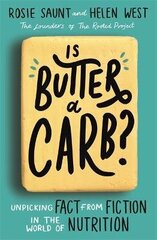 ROSIE SAUNT and HELEN WEST
The founders of The Rooted Project

IS BUTTER a CARB?

UNPICKING FACT FROM FICTION IN THE WORLD OF NUTRITION